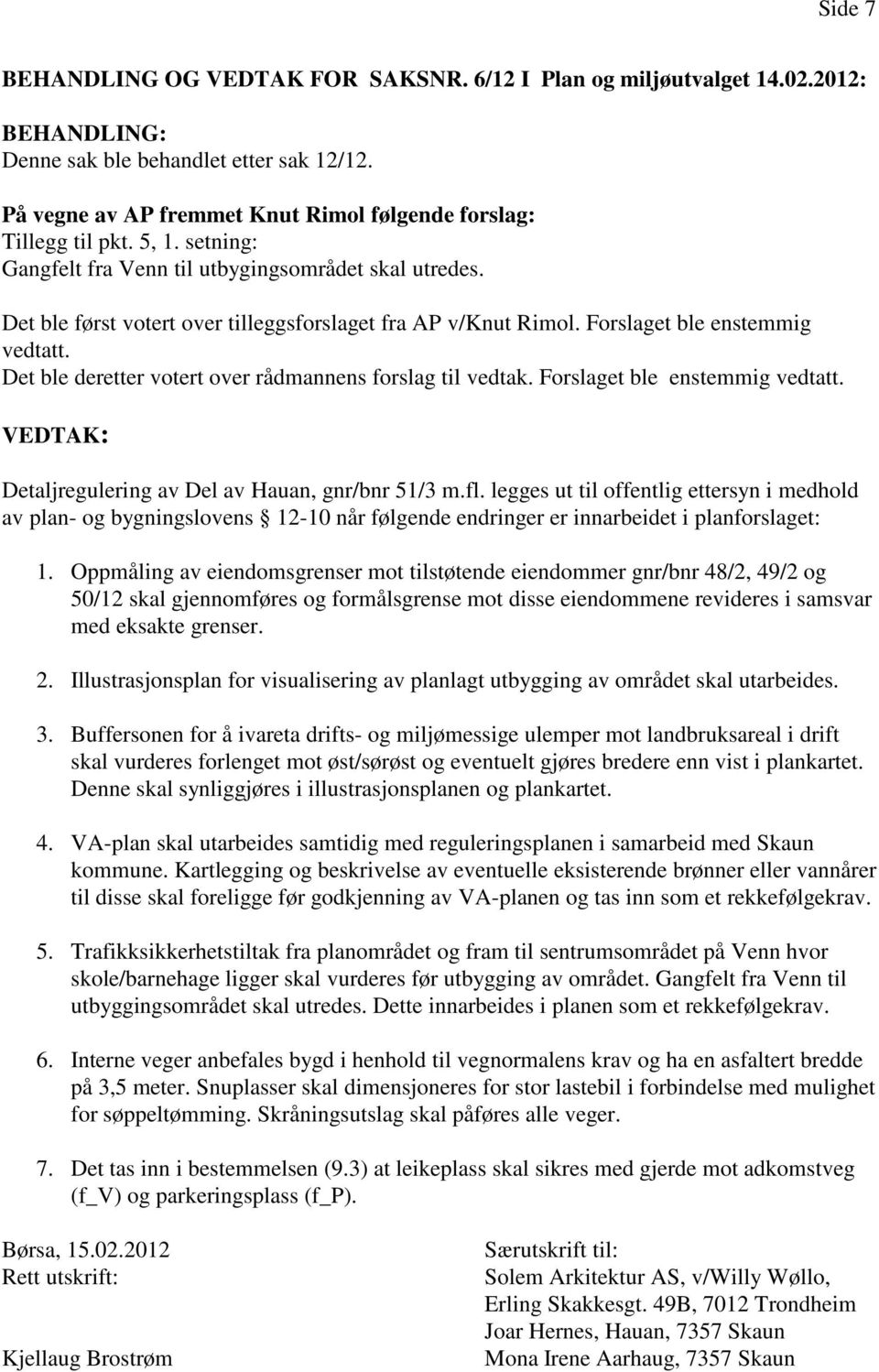 Side 7

BEHANDLING OG VEDTAK FOR SAKSNR. 6/12 I Plan og miljøutvalget 14.02.2012:

BEHANDLING:
Denne sak ble behandlet etter sak 12/12.

På vegne av AP fremmet Knut Rimol følgende forslag:
Tillegg til pkt. 5, 1. setning:
Gangfelt fra Venn til utbygingsområdet skal utredes.

Det ble først votert over tilleggsforslaget fra AP v/Knut Rimol. Forslaget ble enstemmig vedtatt.
Det ble deretter votert over rådmannens forslag til vedtak. Forslaget ble enstemmig vedtatt.

VEDTAK:

Detaljregulering av Del av Hauan, gnr/bnr 51/3 m.fl. legges ut til offentlig ettersyn i medhold av plan- og bygningslovens 12-10 når følgende endringer er innarbeidet i planforslaget:

1. Oppmåling av eiendomsgrenser mot tilstøtende eiendommer gnr/bnr 48/2, 49/2 og 50/12 skal gjennomføres og formålsgrense mot disse eiendommene revideres i samsvar med eksakte grenser.

2. Illustrasjonsplan for visualisering av planlagt utbygging av området skal utarbeides.

3. Buffersonen for å ivareta drifts- og miljømessige ulemper mot landbruksareal i drift skal vurderes forlenget mot øst/sørøst og eventuelt gjøres bredere enn vist i plankartet. Denne skal synliggjøres i illustrasjonsplanen og plankartet.

4. VA-plan skal utarbeides samtidig med reguleringsplanen i samarbeid med Skaun kommune. Kartlegging og beskrivelse av eventuelle eksisterende brønner eller vannårer til disse skal foreligge før godkjenning av VA-planen og tas inn som et rekkefølgekrav.

5. Trafikksikkerhetstiltak fra planområdet og fram til sentrumsområdet på Venn hvor skole/barnehage ligger skal vurderes før utbygging av området. Gangfelt fra Venn til utbyggingsområdet skal utredes. Dette innarbeides i planen som et rekkefølgekrav.

6. Interne veger anbefales bygd i henhold til vegnormalens krav og ha en asfaltert bredde på 3,5 meter. Snuplasser skal dimensjoneres for stor lastebil i forbindelse med mulighet for søppeltømming. Skråningsutslag skal påføres alle veger.

7. Det tas inn i bestemmelsen (9.3) at leikeplass skal sikres med gjerde mot adkomstveg (f_V) og parkeringsplass (f_P).

Børsa, 15.02.2012
Rett utskrift:

Kjellaug Brostrøm

Særutskrift til:
Solem Arkitektur AS, v/Willy Wøllo, Erling Skakkesgt. 49B, 7012 Trondheim
Joar Hernes, Hauan, 7357 Skaun
Mona Irene Aarhaug, 7357 Skaun